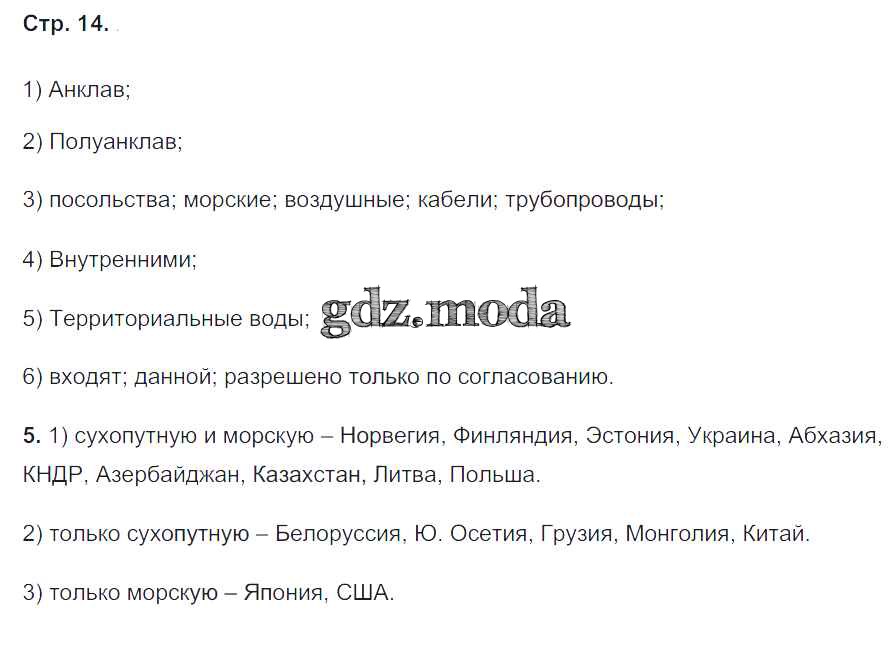 Стр. 14.

1) Анклав;

2) Полуанклав;

3) посольства; морские; воздушные; кабели; трубопроводы;

4) Внутренними;

5) Территориальные воды; gdz.moda

6) входят; данной; разрешено только по согласованию.

5. 1) сухопутную и морскую – Норвегия, Финляндия, Эстония, Украина, Абхазия, КНДР, Азербайджан, Казахстан, Литва, Польша.

2) только сухопутную – Белоруссия, Ю. Осетия, Грузия, Монголия, Китай.

3) только морскую – Япония, США.